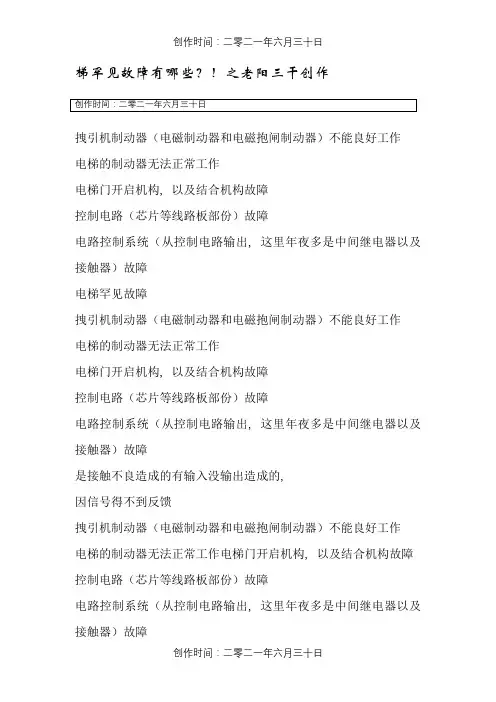 创作时间：二零二一年六月三十日

梯罕见故障有哪些？！之老阳三干创作

创作时间：二零二一年六月三十日

拽引机制动器（电磁制动器和电磁抱闸制动器）不能良好工作

电梯的制动器无法正常工作

电梯门开启机构，以及结合机构故障

控制电路（芯片等线路板部份）故障

电路控制系统（从控制电路输出，这里年夜多是中间继电器以及接触器）故障

电梯罕见故障

拽引机制动器（电磁制动器和电磁抱闸制动器）不能良好工作

电梯的制动器无法正常工作

电梯门开启机构，以及结合机构故障

控制电路（芯片等线路板部份）故障

电路控制系统（从控制电路输出，这里年夜多是中间继电器以及接触器）故障

是接触不良造成的有输入没输出造成的，

因信号得不到反馈

拽引机制动器（电磁制动器和电磁抱闸制动器）不能良好工作

电梯的制动器无法正常工作电梯门开启机构，以及结合机构故障

控制电路（芯片等线路板部份）故障

电路控制系统（从控制电路输出，这里年夜多是中间继电器以及接触器）故障

创作时间：二零二一年六月三十日